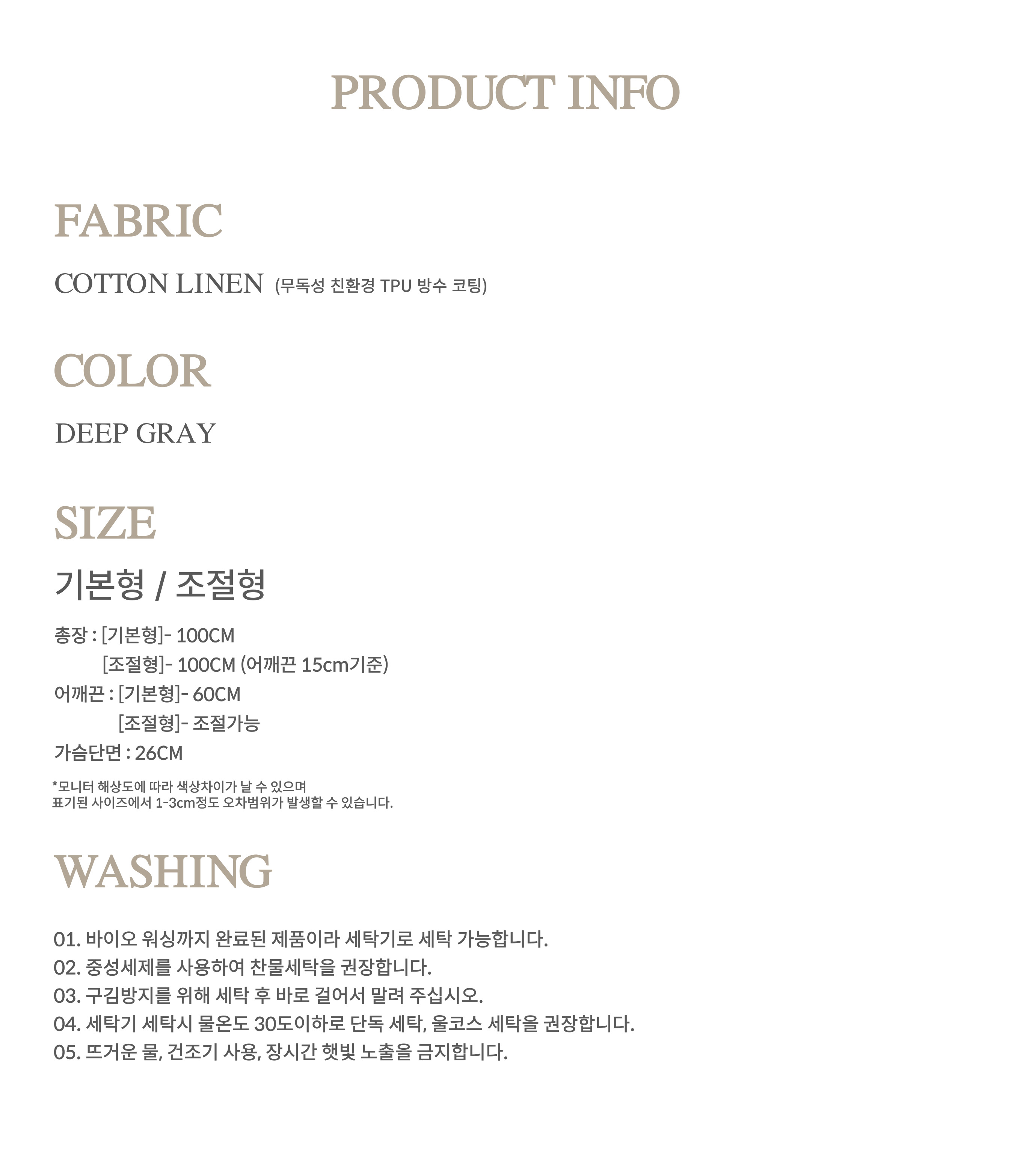 PRODUCT INFO

FABRIC

COTTON LINEN (무독성 친환경 TPU 방수 코팅)

COLOR

DEEP GRAY

SIZE

기본형 / 조절형

총장 : [기본형]- 100CM
[조절형]- 100CM (어깨끈 15cm기준)
어깨끈 : [기본형]- 60CM
[조절형]- 조절가능
가슴단면 : 26CM

*모니터 해상도에 따라 색상차이가 날 수 있으며
표기된 사이즈에서 1-3cm정도 오차범위가 발생할 수 있습니다.

WASHING

01. 바이오 워싱까지 완료된 제품이라 세탁기로 세탁 가능합니다.
02. 중성세제를 사용하여 찬물세탁을 권장합니다.
03. 구김방지를 위해 세탁 후 바로 걸어서 말려 주십시오.
04. 세탁기 세탁시 물온도 30도이하로 단독 세탁, 울코스 세탁을 권장합니다.
05. 뜨거운 물, 건조기 사용, 장시간 햇빛 노출을 금지합니다.